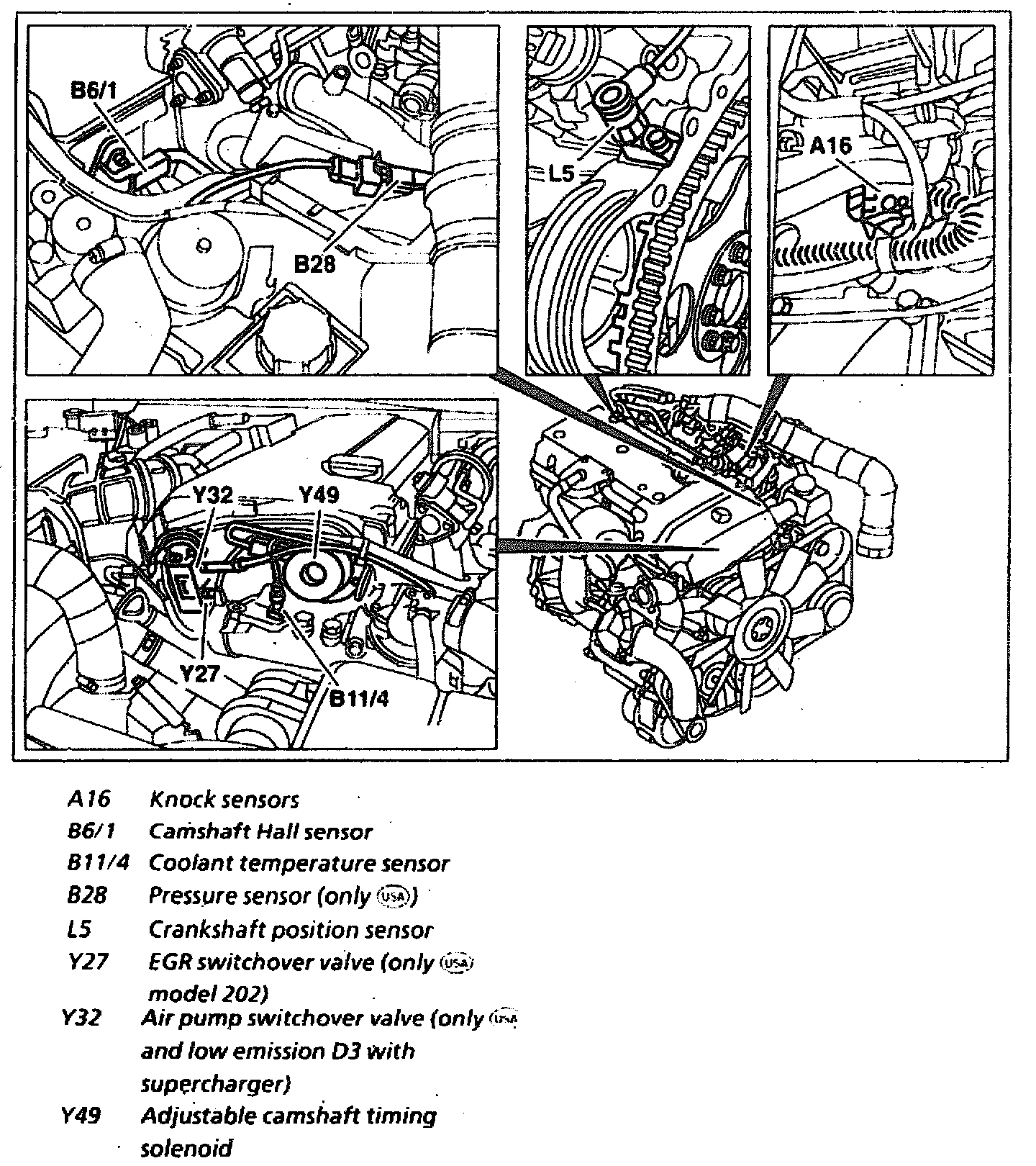 B6/1

B28

L5

A16

Y32

Y49

Y27

B11/4

A16 Knock sensors
B6/1 Camshaft Hall sensor
B11/4 Coolant temperature sensor
B28 Pressure sensor (only USA)
L5 Crankshaft position sensor
Y27 EGR switchover valve (only USA model 202)
Y32 Air pump switchover valve (only USA and low emission D3 with supercharger)
Y49 Adjustable camshaft timing solenoid